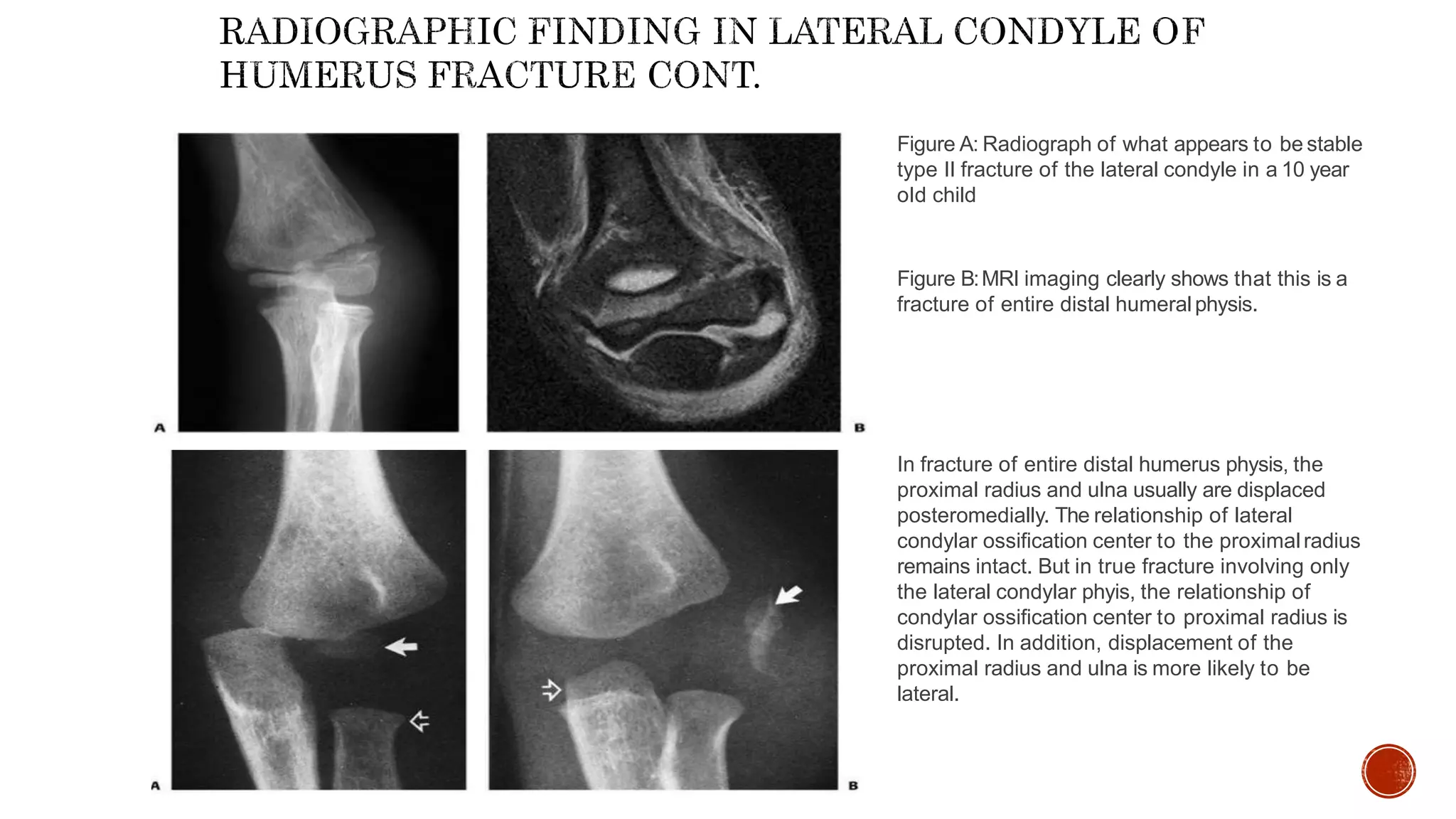 RADIOGRAPHIC FINDING IN LATERAL CONDYLE OF HUMERUS FRACTURE CONT.

A

B

Figure A: Radiograph of what appears to be stable type II fracture of the lateral condyle in a 10 year old child

Figure B: MRI imaging clearly shows that this is a fracture of entire distal humeral physis.

A

B

In fracture of entire distal humerus physis, the proximal radius and ulna usually are displaced posteromedially. The relationship of lateral condylar ossification center to the proximal radius remains intact. But in true fracture involving only the lateral condylar phyis, the relationship of condylar ossification center to proximal radius is disrupted. In addition, displacement of the proximal radius and ulna is more likely to be lateral.